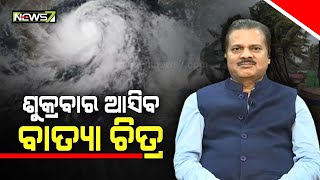 NEWS7

ଶୁକ୍ରବାର ଆସିବ
ବାତ୍ୟା ଚିତ୍ର